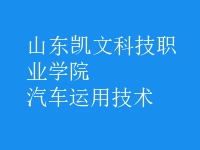 山东凯文科技职业学院
汽车运用技术